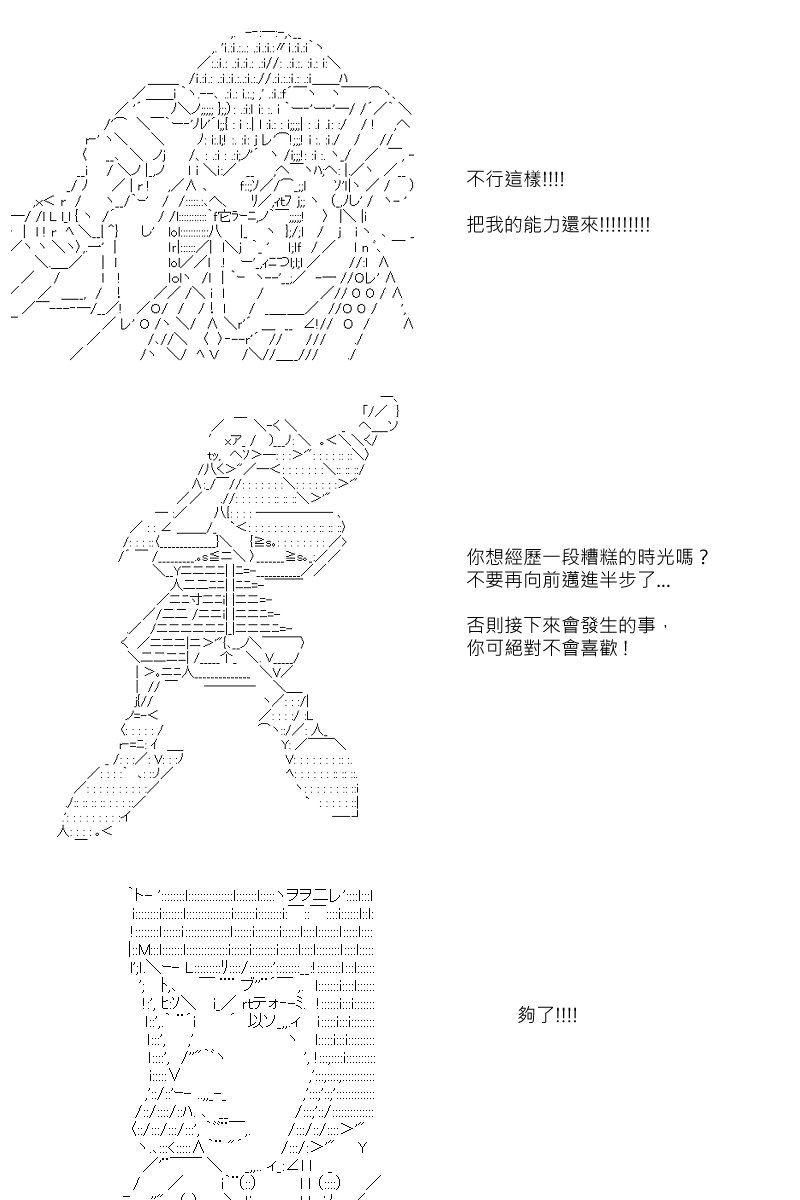 不行這樣!!!!

把我的能力還來!!!!!!!!!

你想經歷一段糟糕的時光嗎？
不要再向前邁進半步了...

否則接下來會發生的事，
你可絕對不會喜歡！

夠了!!!!